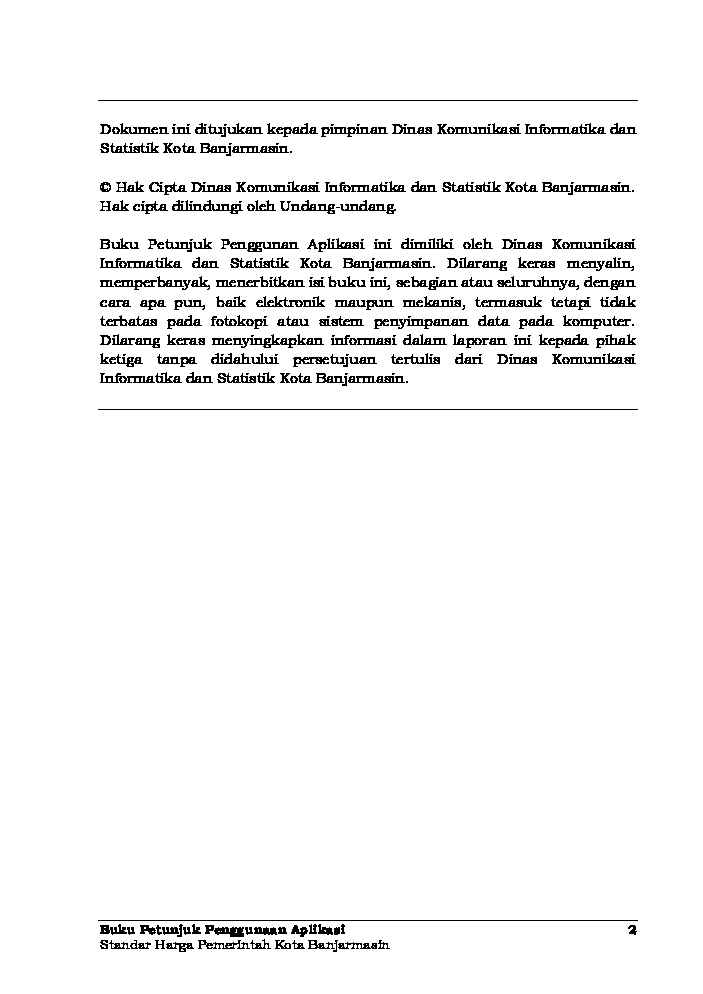 Dokumen ini ditujukan kepada pimpinan Dinas Komunikasi Informatika dan Statistik Kota Banjarmasin.

© Hak Cipta Dinas Komunikasi Informatika dan Statistik Kota Banjarmasin. Hak cipta dilindungi oleh Undang-undang.

Buku Petunjuk Penggunan Aplikasi ini dimiliki oleh Dinas Komunikasi Informatika dan Statistik Kota Banjarmasin. Dilarang keras menyalin, memperbanyak, menerbitkan isi buku ini, sebagian atau seluruhnya, dengan cara apa pun, baik elektronik maupun mekanis, termasuk tetapi tidak terbatas pada fotokopi atau sistem penyimpanan data pada komputer. Dilarang keras menyingkapkan informasi dalam laporan ini kepada pihak ketiga tanpa didahului persetujuan tertulis dari Dinas Komunikasi Informatika dan Statistik Kota Banjarmasin.

Buku Petunjuk Penggunaan Aplikasi
Standar Harga Pemerintah Kota Banjarmasin
2